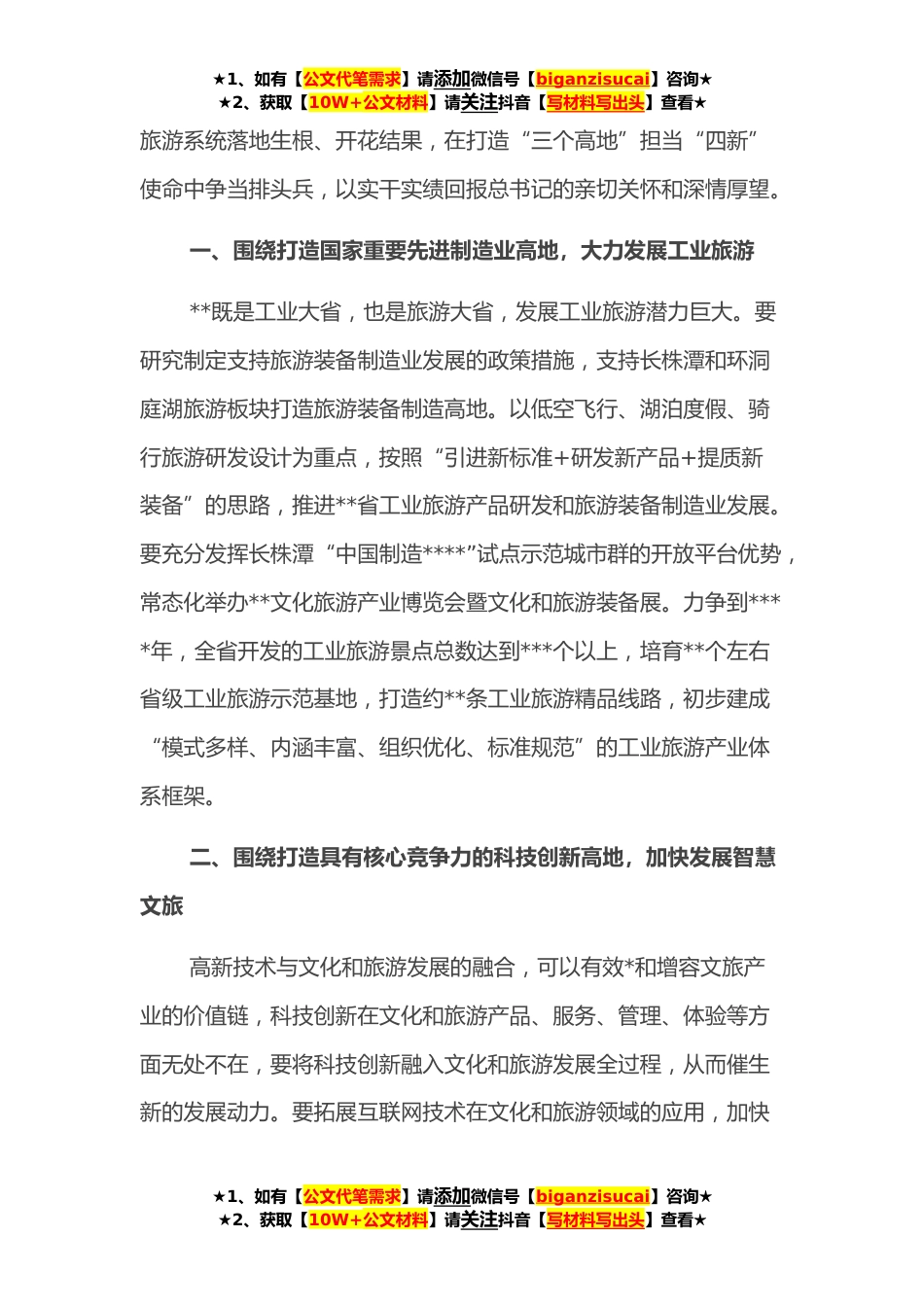 ★1、如有【公文代笔需求】请添加微信号【biganzisucai】咨询★
★2、获取【10W+公文材料】请关注抖音【写材料写出头】查看★

旅游系统落地生根、开花结果，在打造“三个高地”担当“四新”使命中争当排头兵，以实干实绩回报总书记的亲切关怀和深情厚望。

一、围绕打造国家重要先进制造业高地，大力发展工业旅游

**既是工业大省，也是旅游大省，发展工业旅游潜力巨大。要研究制定支持旅游装备制造业发展的政策措施，支持长株潭和环洞庭湖旅游板块打造旅游装备制造高地。以低空飞行、湖泊度假、骑行旅游研发设计为重点，按照“引进新标准+研发新产品+提质新装备”的思路，推进**省工业旅游产品研发和旅游装备制造业发展。要充分发挥长株潭“中国制造****”试点示范城市群的开放平台优势，常态化举办**文化旅游产业博览会暨文化和旅游装备展。力争到****年，全省开发的工业旅游景点总数达到***个以上，培育**个左右省级工业旅游示范基地，打造约**条工业旅游精品线路，初步建成“模式多样、内涵丰富、组织优化、标准规范”的工业旅游产业体系框架。

二、围绕打造具有核心竞争力的科技创新高地，加快发展智慧文旅

高新技术与文化和旅游发展的融合，可以有效*和增容文旅产业的价值链，科技创新在文化和旅游产品、服务、管理、体验等方面无处不在，要将科技创新融入文化和旅游发展全过程，从而催生新的发展动力。要拓展互联网技术在文化和旅游领域的应用，加快

★1、如有【公文代笔需求】请添加微信号【biganzisucai】咨询★
★2、获取【10W+公文材料】请关注抖音【写材料写出头】查看★